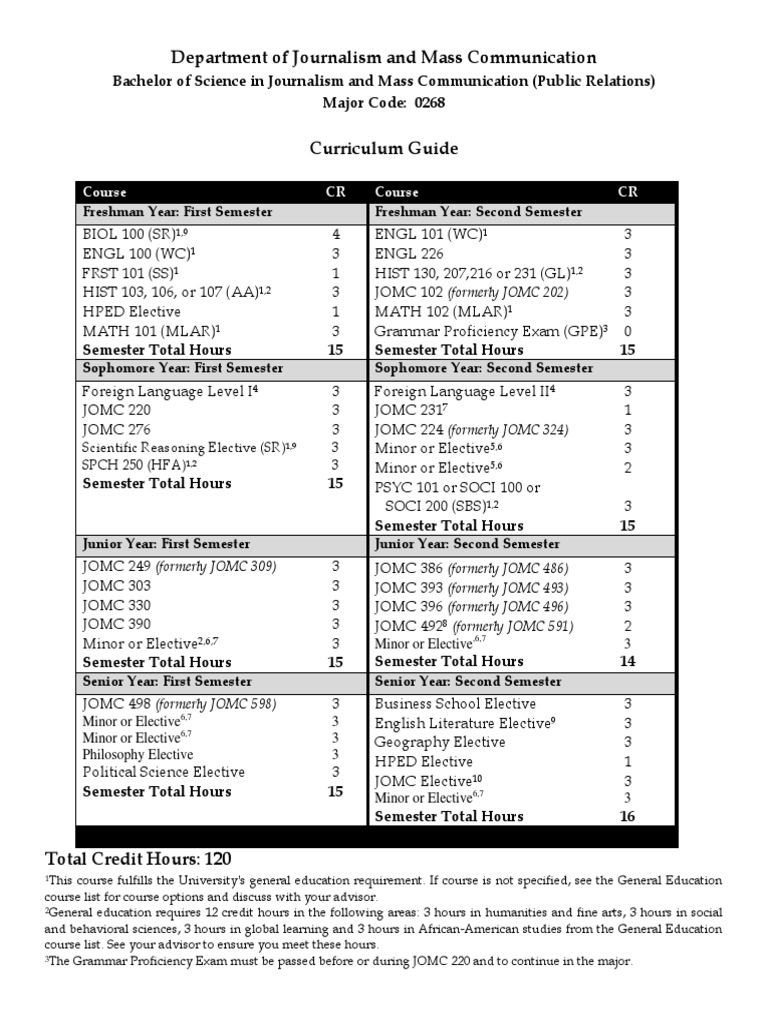 Department of Journalism and Mass Communication
Bachelor of Science in Journalism and Mass Communication (Public Relations)
Major Code: 0268

Curriculum Guide

| Course | CR | Course | CR |
|---|---|---|---|
| Freshman Year: First Semester | | Freshman Year: Second Semester | |
| BIOL 100 (SR)$^{1,9}$ | 4 | ENGL 101 (WC)$^{1}$ | 3 |
| ENGL 100 (WC)$^{1}$ | 3 | ENGL 226 | 3 |
| FRST 101 (SS)$^{1}$ | 1 | HIST 130, 207,216 or 231 (GL)$^{1,2}$ | 3 |
| HIST 103, 106, or 107 (AA)$^{1,2}$ | 3 | JOMC 102 (formerly JOMC 202) | 3 |
| HPED Elective | 1 | MATH 102 (MLAR)$^{1}$ | 3 |
| MATH 101 (MLAR)$^{1}$ | 3 | Grammar Proficiency Exam (GPE)$^{3}$ | 0 |
| Semester Total Hours | 15 | Semester Total Hours | 15 |
| Sophomore Year: First Semester | | Sophomore Year: Second Semester | |
| Foreign Language Level I$^{4}$ | 3 | Foreign Language Level II$^{4}$ | 3 |
| JOMC 220 | 3 | JOMC 231$^{7}$ | 1 |
| JOMC 276 | 3 | JOMC 224 (formerly JOMC 324) | 3 |
| Scientific Reasoning Elective (SR)$^{1,9}$ | 3 | Minor or Elective$^{5,6}$ | 3 |
| SPCH 250 (HFA)$^{1,2}$ | 3 | Minor or Elective$^{5,6}$ | 2 |
| Semester Total Hours | 15 | PSYC 101 or SOCI 100 or SOCI 200 (SBS)$^{1,2}$ | 3 |
| | | Semester Total Hours | 15 |
| Junior Year: First Semester | | Junior Year: Second Semester | |
| JOMC 249 (formerly JOMC 309) | 3 | JOMC 386 (formerly JOMC 486) | 3 |
| JOMC 303 | 3 | JOMC 393 (formerly JOMC 493) | 3 |
| JOMC 330 | 3 | JOMC 396 (formerly JOMC 496) | 3 |
| JOMC 390 | 3 | JOMC 492$^{8}$ (formerly JOMC 591) | 2 |
| Minor or Elective$^{2,6,7}$ | 3 | Minor or Elective$^{6,7}$ | 3 |
| Semester Total Hours | 15 | Semester Total Hours | 14 |
| Senior Year: First Semester | | Senior Year: Second Semester | |
| JOMC 498 (formerly JOMC 598) | 3 | Business School Elective | 3 |
| Minor or Elective$^{6,7}$ | 3 | English Literature Elective$^{9}$ | 3 |
| Minor or Elective$^{6,7}$ | 3 | Geography Elective | 3 |
| Philosophy Elective | 3 | HPED Elective | 1 |
| Political Science Elective | 3 | JOMC Elective$^{10}$ | 3 |
| Semester Total Hours | 15 | Minor or Elective$^{6,7}$ | 3 |
| | | Semester Total Hours | 16 |

Total Credit Hours: 120

$^{1}$This course fulfills the University's general education requirement. If course is not specified, see the General Education course list for course options and discuss with your advisor.
$^{2}$General education requires 12 credit hours in the following areas: 3 hours in humanities and fine arts, 3 hours in social and behavioral sciences, 3 hours in global learning and 3 hours in African-American studies from the General Education course list. See your advisor to ensure you meet these hours.
$^{3}$The Grammar Proficiency Exam must be passed before or during JOMC 220 and to continue in the major.